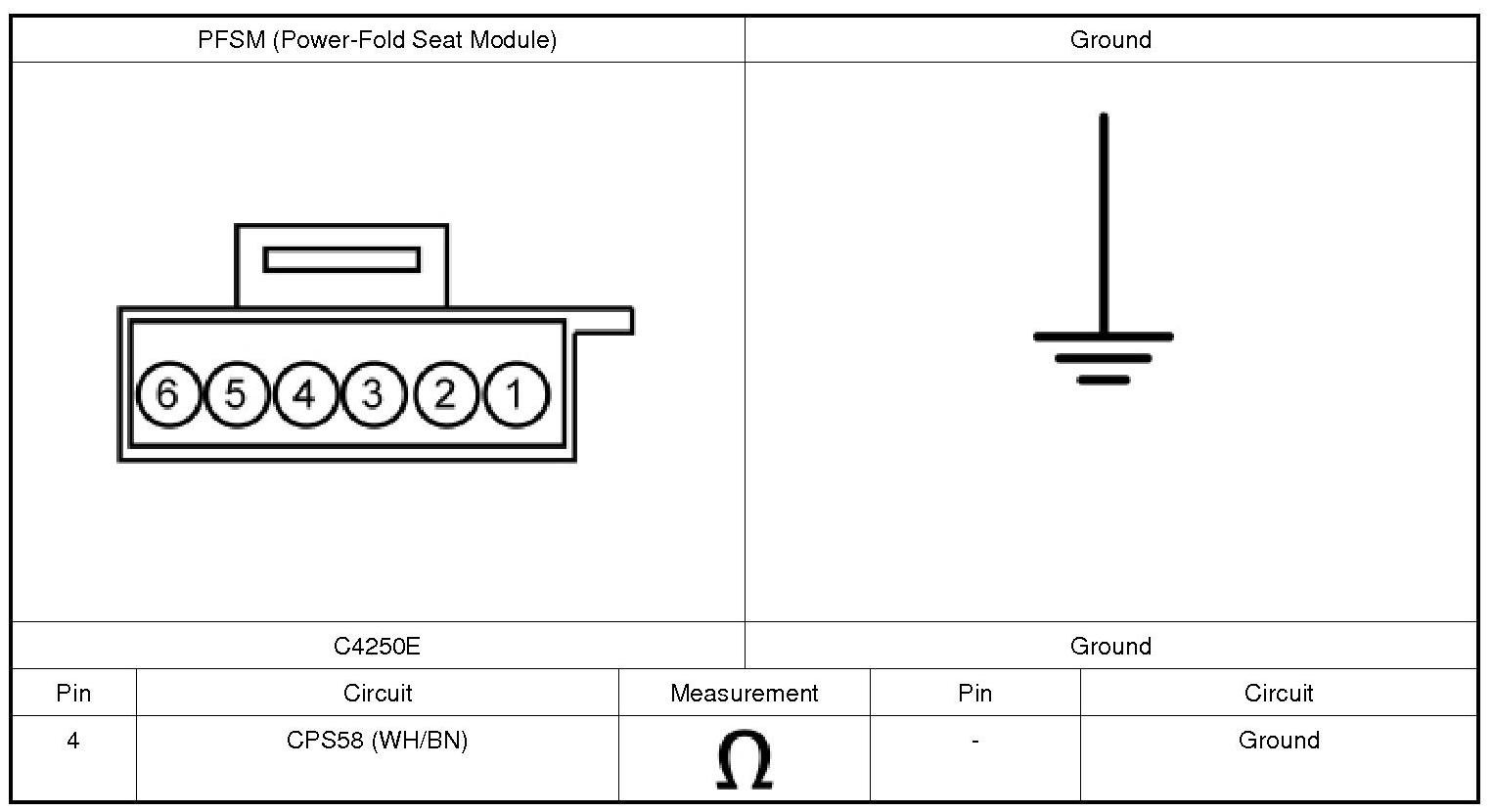 | PFSM (Power-Fold Seat Module) | Ground |
|---|---|
| 6 5 4 3 2 1 | |
| C4250E | Ground |

| Pin | Circuit | Measurement | Pin | Circuit |
|---|---|---|---|---|
| 4 | CPS58 (WH/BN) | $\Omega$ | - | Ground |